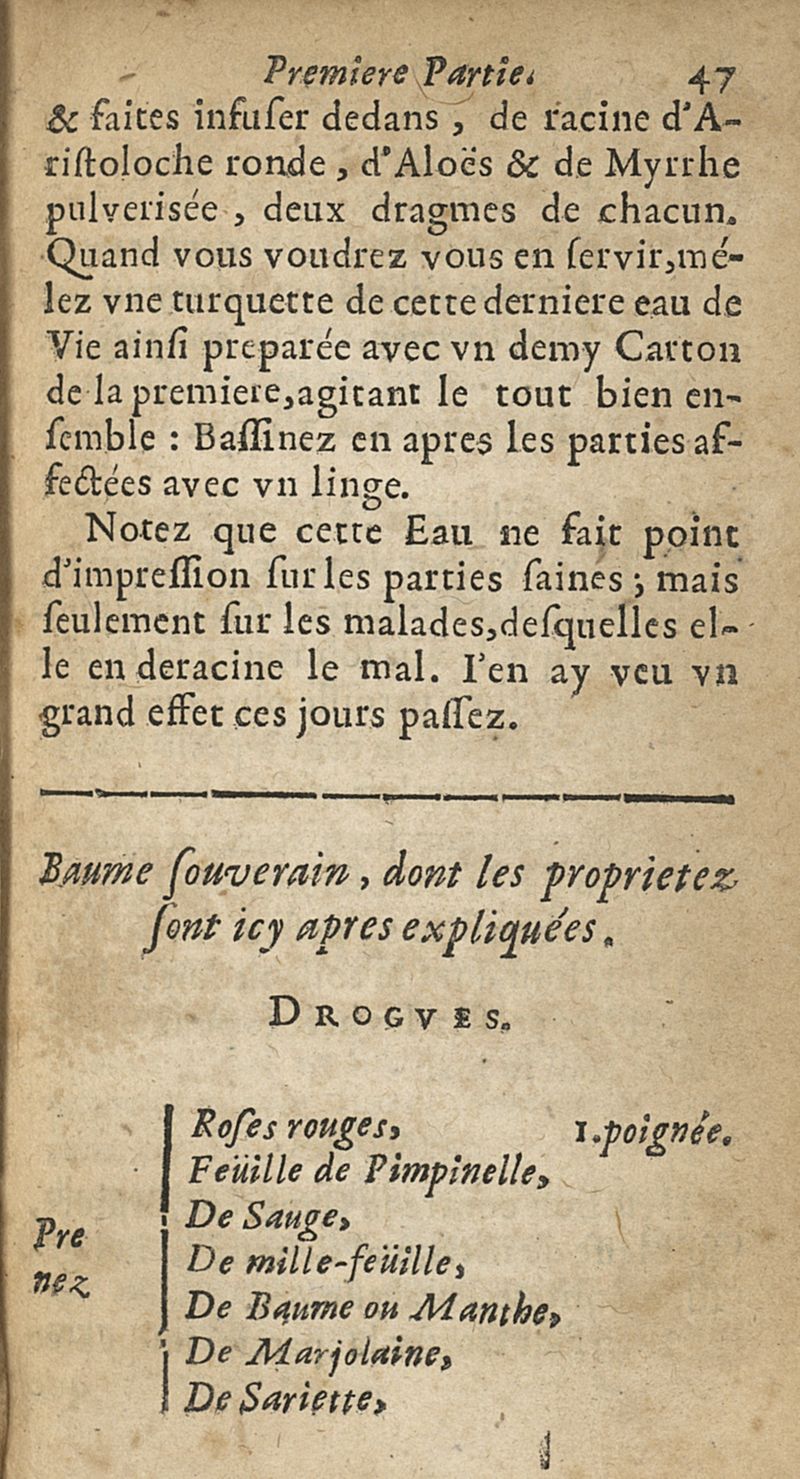 Premiere Partie. 47

& faites infuser dedans, de racine d'Aristoloche ronde, d'Aloës & de Myrrhe pulverisée, deux dragmes de chacun. Quand vous voudrez vous en servir, mélez vne turquette de cette derniere eau de Vie ainsi preparée avec vn demy Carton de la premiere, agitant le tout bien ensemble : Bassinez en apres les parties affectées avec vn linge.

Notez que cette Eau ne fait point d'impression sur les parties saines ; mais seulement sur les malades, desquelles elle en deracine le mal. I'en ay veu vn grand effet ces jours passez.

Baume souverain, dont les proprietez sont icy apres expliquées.

DROGVES.

Prenez
Roses rouges, 1. poignée.
Feüille de Pimpinelle,
De Sauge,
De mille-feüille,
De Baume ou Manthe,
De Marjolaine,
De Sariette,